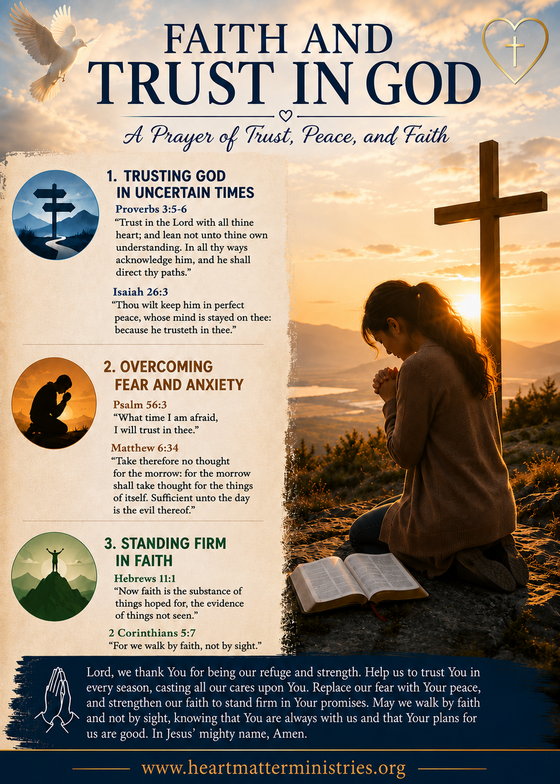 FAITH AND
TRUST IN GOD

A Prayer of Trust, Peace, and Faith

1. TRUSTING GOD
IN UNCERTAIN TIMES

Proverbs 3:5-6
"Trust in the Lord with all thine heart; and lean not unto thine own understanding. In all thy ways acknowledge him, and he shall direct thy paths."

Isaiah 26:3
"Thou wilt keep him in perfect peace, whose mind is stayed on thee: because he trusteth in thee."

2. OVERCOMING
FEAR AND ANXIETY

Psalm 56:3
"What time I am afraid,
I will trust in thee."

Matthew 6:34
"Take therefore no thought for the morrow: for the morrow shall take thought for the things of itself. Sufficient unto the day is the evil thereof."

3. STANDING FIRM
IN FAITH

Hebrews 11:1
"Now faith is the substance of things hoped for, the evidence of things not seen."

2 Corinthians 5:7
"For we walk by faith, not by sight."

Lord, we thank You for being our refuge and strength. Help us to trust You in every season, casting all our cares upon You. Replace our fear with Your peace, and strengthen our faith to stand firm in Your promises. May we walk by faith and not by sight, knowing that You are always with us and that Your plans for us are good. In Jesus' mighty name, Amen.

www.heartmatterministries.org